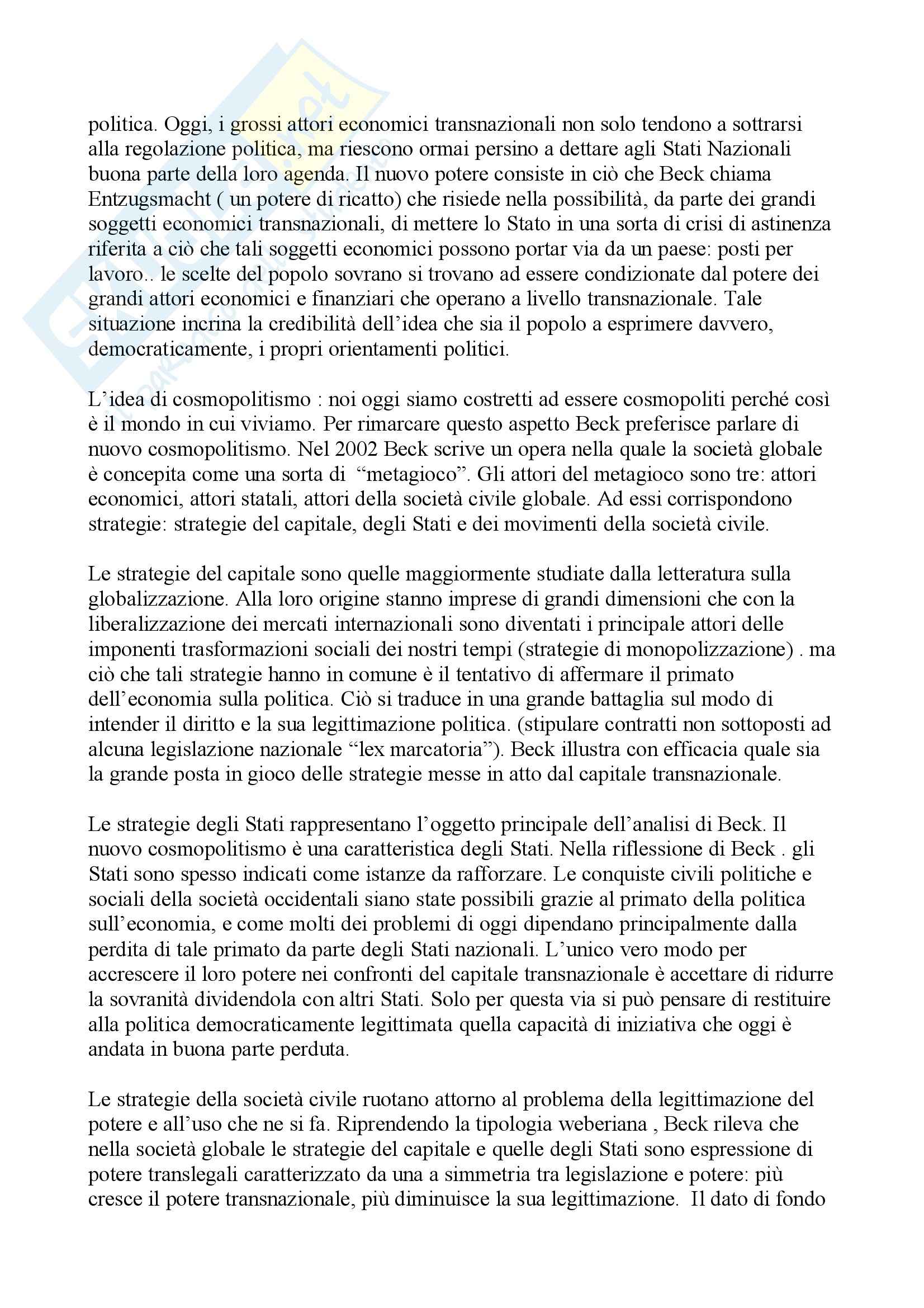 politica. Oggi, i grossi attori economici transnazionali non solo tendono a sottrarsi alla regolazione politica, ma riescono ormai persino a dettare agli Stati Nazionali buona parte della loro agenda. Il nuovo potere consiste in ciò che Beck chiama Entzugsmacht ( un potere di ricatto) che risiede nella possibilità, da parte dei grandi soggetti economici transnazionali, di mettere lo Stato in una sorta di crisi di astinenza riferita a ciò che tali soggetti economici possono portar via da un paese: posti per lavoro.. le scelte del popolo sovrano si trovano ad essere condizionate dal potere dei grandi attori economici e finanziari che operano a livello transnazionale. Tale situazione incrina la credibilità dell'idea che sia il popolo a esprimere davvero, democraticamente, i propri orientamenti politici.

L'idea di cosmopolitismo : noi oggi siamo costretti ad essere cosmopoliti perché così è il mondo in cui viviamo. Per rimarcare questo aspetto Beck preferisce parlare di nuovo cosmopolitismo. Nel 2002 Beck scrive un opera nella quale la società globale è concepita come una sorta di "metagioco". Gli attori del metagioco sono tre: attori economici, attori statali, attori della società civile globale. Ad essi corrispondono strategie: strategie del capitale, degli Stati e dei movimenti della società civile.

Le strategie del capitale sono quelle maggiormente studiate dalla letteratura sulla globalizzazione. Alla loro origine stanno imprese di grandi dimensioni che con la liberalizzazione dei mercati internazionali sono diventati i principale attori delle imponenti trasformazioni sociali dei nostri tempi (strategie di monopolizzazione) . ma ciò che tali strategie hanno in comune è il tentativo di affermare il primato dell'economia sulla politica. Ciò si traduce in una grande battaglia sul modo di intender il diritto e la sua legittimazione politica. (stipulare contratti non sottoposti ad alcuna legislazione nazionale "lex marcatoria"). Beck illustra con efficacia quale sia la grande posta in gioco delle strategie messe in atto dal capitale transnazionale.

Le strategie degli Stati rappresentano l'oggetto principale dell'analisi di Beck. Il nuovo cosmopolitismo è una caratteristica degli Stati. Nella riflessione di Beck . gli Stati sono spesso indicati come istanze da rafforzare. Le conquiste civili politiche e sociali della società occidentali siano state possibili grazie al primato della politica sull'economia, e come molti dei problemi di oggi dipendano principalmente dalla perdita di tale primato da parte degli Stati nazionali. L'unico vero modo per accrescere il loro potere nei confronti del capitale transnazionale è accettare di ridurre la sovranità dividendola con altri Stati. Solo per questa via si può pensare di restituire alla politica democraticamente legittimata quella capacità di iniziativa che oggi è andata in buona parte perduta.

Le strategie della società civile ruotano attorno al problema della legittimazione del potere e all'uso che ne si fa. Riprendendo la tipologia weberiana , Beck rileva che nella società globale le strategie del capitale e quelle degli Stati sono espressione di potere translegali caratterizzato da una a simmetria tra legislazione e potere: più cresce il potere transnazionale, più diminuisce la sua legittimazione. Il dato di fondo